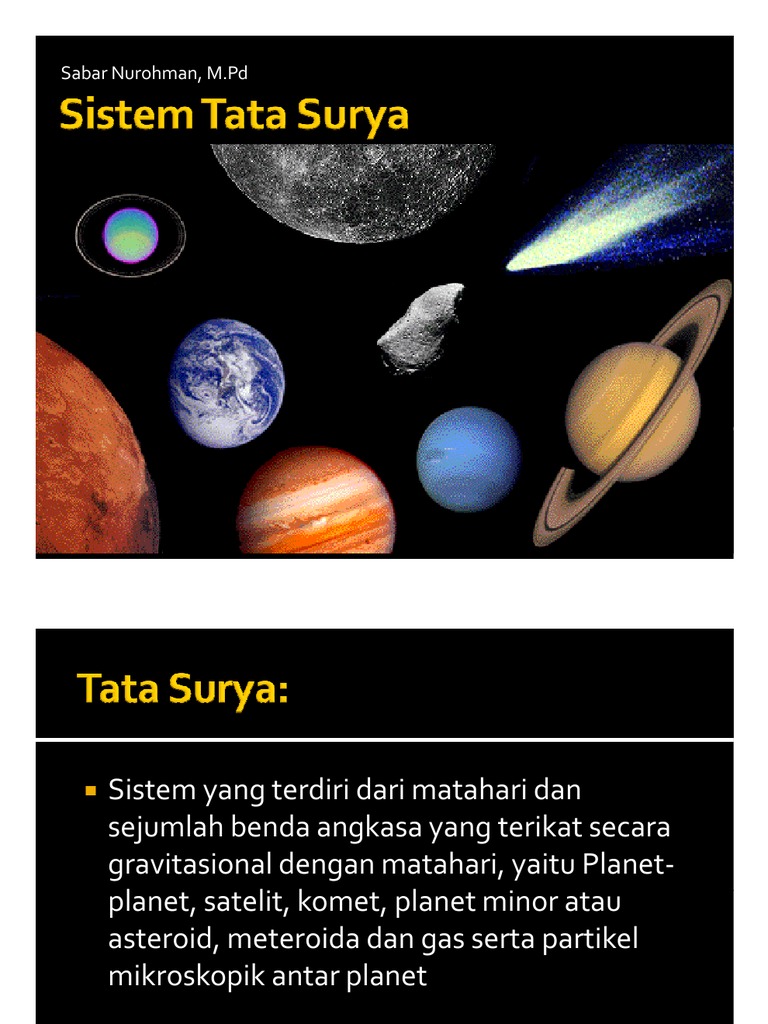 Sabar Nurohman, M.Pd

Sistem Tata Surya

Tata Surya:

Sistem yang terdiri dari matahari dan sejumlah benda angkasa yang terikat secara gravitasional dengan matahari, yaitu Planet-planet, satelit, komet, planet minor atau asteroid, meteroida dan gas serta partikel mikroskopik antar planet